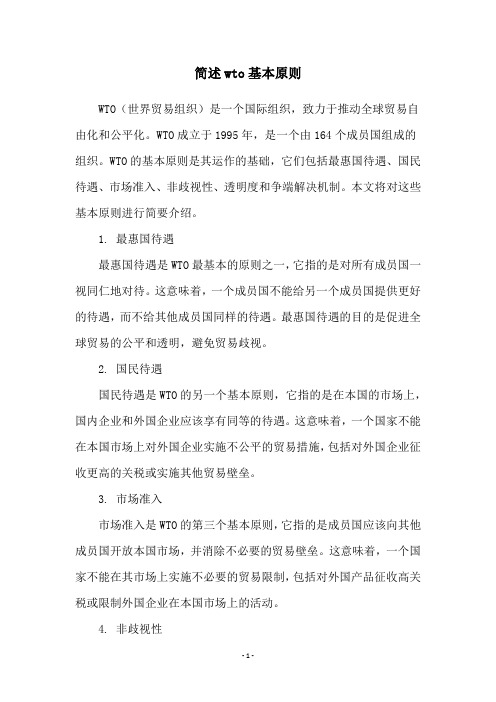 简述wto基本原则

WTO（世界贸易组织）是一个国际组织，致力于推动全球贸易自由化和公平化。WTO成立于1995年，是一个由164个成员国组成的组织。WTO的基本原则是其运作的基础，它们包括最惠国待遇、国民待遇、市场准入、非歧视性、透明度和争端解决机制。本文将对这些基本原则进行简要介绍。

1. 最惠国待遇

最惠国待遇是WTO最基本的原则之一，它指的是对所有成员国一视同仁地对待。这意味着，一个成员国不能给另一个成员国提供更好的待遇，而不给其他成员国同样的待遇。最惠国待遇的目的是促进全球贸易的公平和透明，避免贸易歧视。

2. 国民待遇

国民待遇是WTO的另一个基本原则，它指的是在本国的市场上，国内企业和外国企业应该享有同等的待遇。这意味着，一个国家不能在本国市场上对外国企业实施不公平的贸易措施，包括对外国企业征收更高的关税或实施其他贸易壁垒。

3. 市场准入

市场准入是WTO的第三个基本原则，它指的是成员国应该向其他成员国开放本国市场，并消除不必要的贸易壁垒。这意味着，一个国家不能在其市场上实施不必要的贸易限制，包括对外国产品征收高关税或限制外国企业在本国市场上的活动。

4. 非歧视性

- 1 -